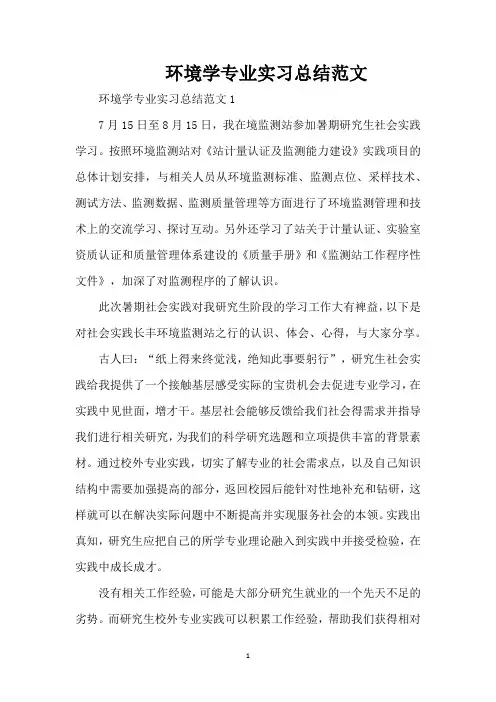 环境学专业实习总结范文

环境学专业实习总结范文 1

7 月 15 日至 8 月 15 日，我在境监测站参加暑期研究生社会实践学习。按照环境监测站对《站计量认证及监测能力建设》实践项目的总体计划安排，与相关人员从环境监测标准、监测点位、采样技术、测试方法、监测数据、监测质量管理等方面进行了环境监测管理和技术上的交流学习、探讨互动。另外还学习了站关于计量认证、实验室资质认证和质量管理体系建设的《质量手册》和《监测站工作程序性文件》，加深了对监测程序的了解认识。

此次暑期社会实践对我研究生阶段的学习工作大有裨益，以下是对社会实践长丰环境监测站之行的认识、体会、心得，与大家分享。

古人曰：“纸上得来终觉浅，绝知此事要躬行”，研究生社会实践给我提供了一个接触基层感受实际的宝贵机会去促进专业学习，在实践中见世面，增才干。基层社会能够反馈给我们社会得需求并指导我们进行相关研究，为我们的科学研究选题和立项提供丰富的背景素材。通过校外专业实践，切实了解专业的社会需求点，以及自己知识结构中需要加强提高的部分，返回校园后能针对性地补充和钻研，这样就可以在解决实际问题中不断提高并实现服务社会的本领。实践出真知，研究生应把自己的所学专业理论融入到实践中并接受检验，在实践中成长成才。

没有相关工作经验，可能是大部分研究生就业的一个先天不足的劣势。而研究生校外专业实践可以积累工作经验，帮助我们获得相对

1